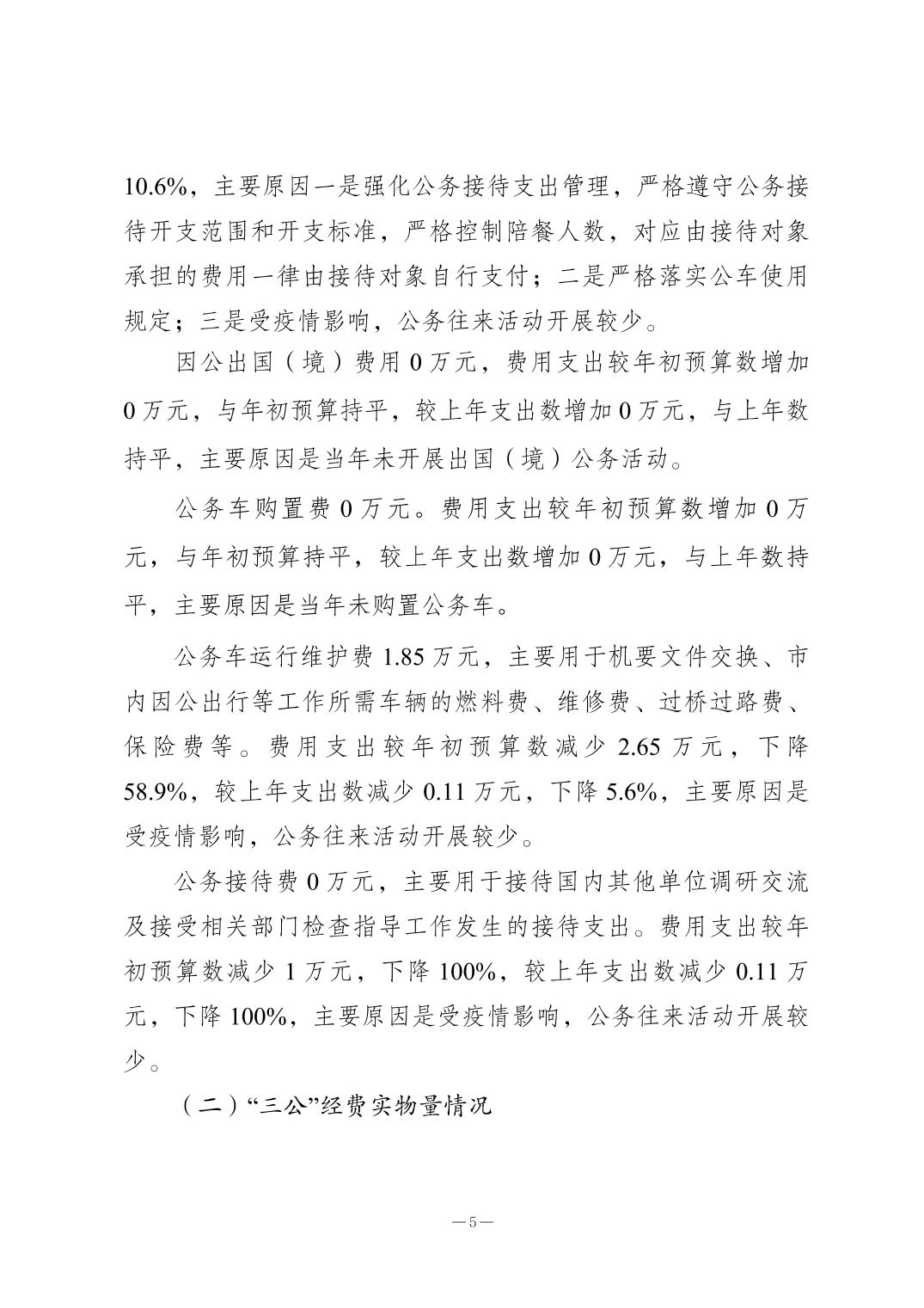 10.6%，主要原因一是强化公务接待支出管理，严格遵守公务接待开支范围和开支标准，严格控制陪餐人数，对应由接待对象承担的费用一律由接待对象自行支付；二是严格落实公车使用规定；三是受疫情影响，公务往来活动开展较少。

因公出国（境）费用 0 万元，费用支出较年初预算数增加 0 万元，与年初预算持平，较上年支出数增加 0 万元，与上年数持平，主要原因是当年未开展出国（境）公务活动。

公务车购置费 0 万元。费用支出较年初预算数增加 0 万元，与年初预算持平，较上年支出数增加 0 万元，与上年数持平，主要原因是当年未购置公务车。

公务车运行维护费 1.85 万元，主要用于机要文件交换、市内因公出行等工作所需车辆的燃料费、维修费、过桥过路费、保险费等。费用支出较年初预算数减少 2.65 万元，下降 58.9%，较上年支出数减少 0.11 万元，下降 5.6%，主要原因是受疫情影响，公务往来活动开展较少。

公务接待费 0 万元，主要用于接待国内其他单位调研交流及接受相关部门检查指导工作发生的接待支出。费用支出较年初预算数减少 1 万元，下降 100%，较上年支出数减少 0.11 万元，下降 100%，主要原因是受疫情影响，公务往来活动开展较少。

（二）“三公”经费实物量情况

—5—